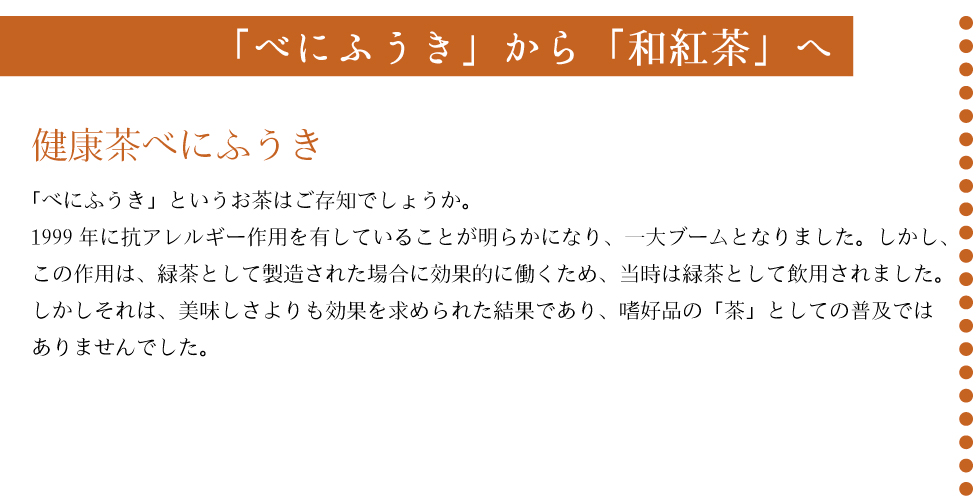 「べにふうき」から「和紅茶」へ

健康茶べにふうき

「べにふうき」というお茶はご存知でしょうか。
1999 年に抗アレルギー作用を有していることが明らかになり、一大ブームとなりました。しかし、この作用は、緑茶として製造された場合に効果的に働くため、当時は緑茶として飲用されました。しかしそれは、美味しさよりも効果を求められた結果であり、嗜好品の「茶」としての普及ではありませんでした。